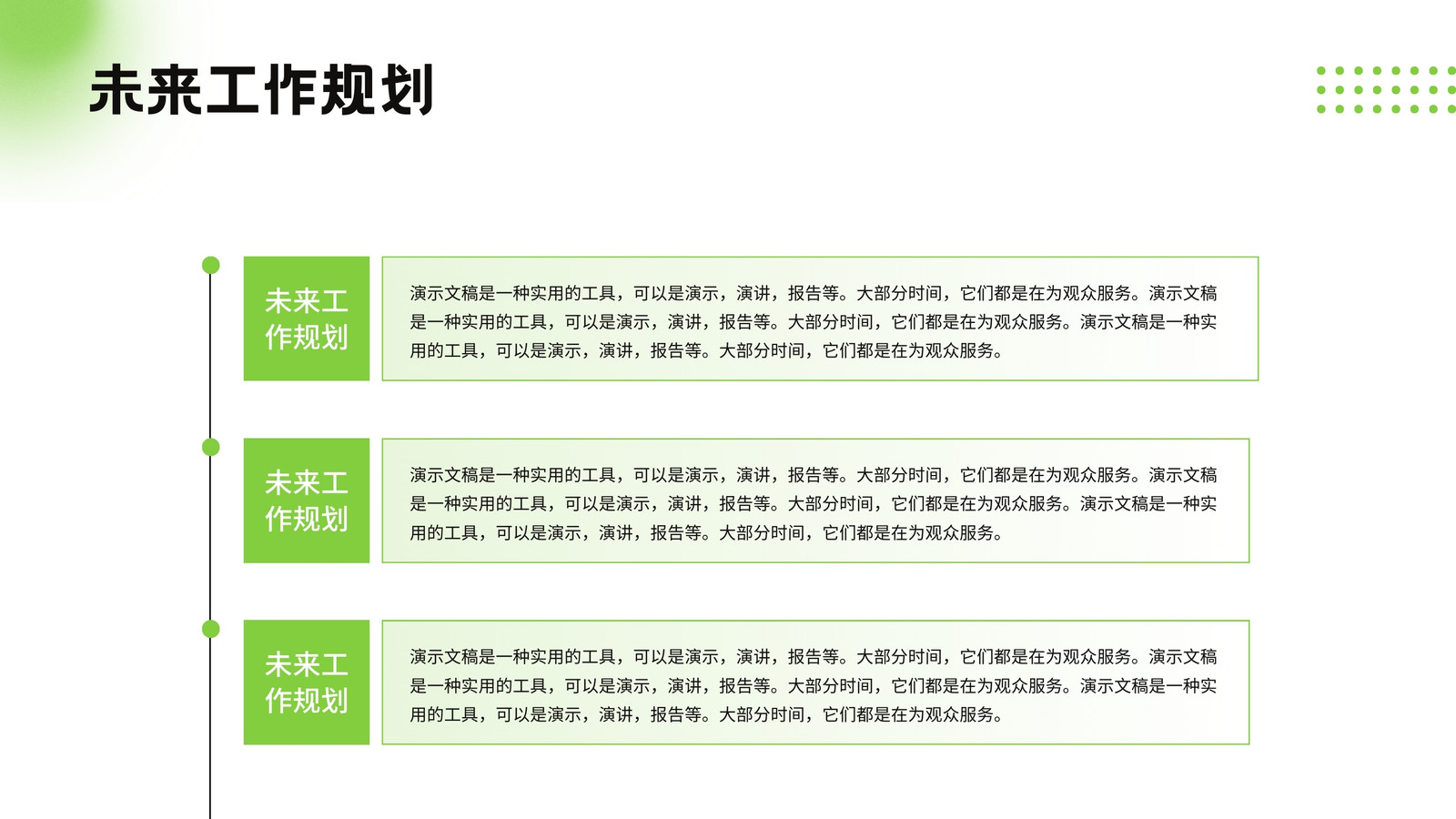 未来工作规划

未来工作规划

演示文稿是一种实用的工具，可以是演示，演讲，报告等。大部分时间，它们都是在为观众服务。演示文稿是一种实用的工具，可以是演示，演讲，报告等。大部分时间，它们都是在为观众服务。演示文稿是一种实用的工具，可以是演示，演讲，报告等。大部分时间，它们都是在为观众服务。

未来工作规划

演示文稿是一种实用的工具，可以是演示，演讲，报告等。大部分时间，它们都是在为观众服务。演示文稿是一种实用的工具，可以是演示，演讲，报告等。大部分时间，它们都是在为观众服务。演示文稿是一种实用的工具，可以是演示，演讲，报告等。大部分时间，它们都是在为观众服务。

未来工作规划

演示文稿是一种实用的工具，可以是演示，演讲，报告等。大部分时间，它们都是在为观众服务。演示文稿是一种实用的工具，可以是演示，演讲，报告等。大部分时间，它们都是在为观众服务。演示文稿是一种实用的工具，可以是演示，演讲，报告等。大部分时间，它们都是在为观众服务。